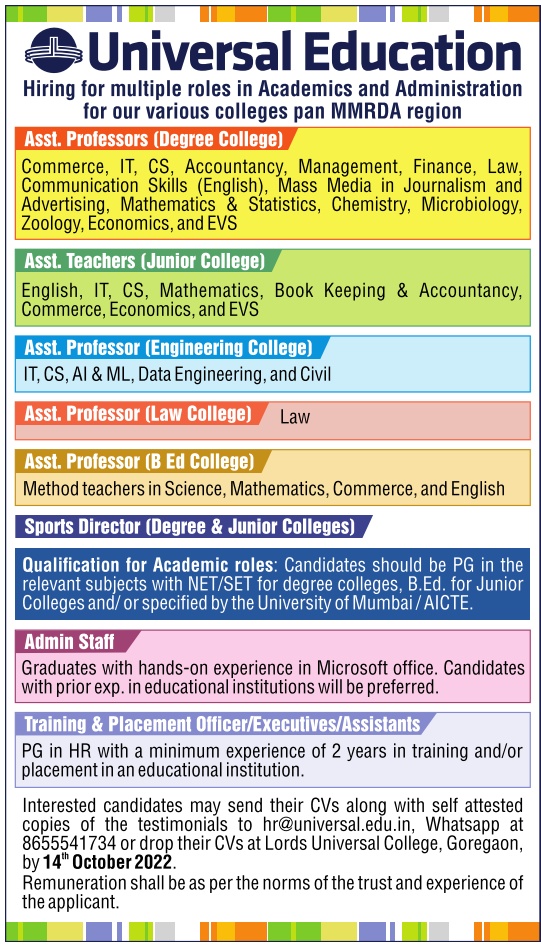 Universal Education

Hiring for multiple roles in Academics and Administration for our various colleges pan MMRDA region

Asst. Professors (Degree College)

Commerce, IT, CS, Accountancy, Management, Finance, Law, Communication Skills (English), Mass Media in Journalism and Advertising, Mathematics & Statistics, Chemistry, Microbiology, Zoology, Economics, and EVS

Asst. Teachers (Junior College)

English, IT, CS, Mathematics, Book Keeping & Accountancy, Commerce, Economics, and EVS

Asst. Professor (Engineering College)

IT, CS, AI & ML, Data Engineering, and Civil

Asst. Professor (Law College)

Law

Asst. Professor (B Ed College)

Method teachers in Science, Mathematics, Commerce, and English

Sports Director (Degree & Junior Colleges)

Qualification for Academic roles: Candidates should be PG in the relevant subjects with NET/SET for degree colleges, B.Ed. for Junior Colleges and/ or specified by the University of Mumbai / AICTE.

Admin Staff

Graduates with hands-on experience in Microsoft office. Candidates with prior exp. in educational institutions will be preferred.

Training & Placement Officer/Executives/Assistants

PG in HR with a minimum experience of 2 years in training and/or placement in an educational institution.

Interested candidates may send their CVs along with self attested copies of the testimonials to hr@universal.edu.in, Whatsapp at 8655541734 or drop their CVs at Lords Universal College, Goregaon, by 14$^{th}$ October 2022.
Remuneration shall be as per the norms of the trust and experience of the applicant.